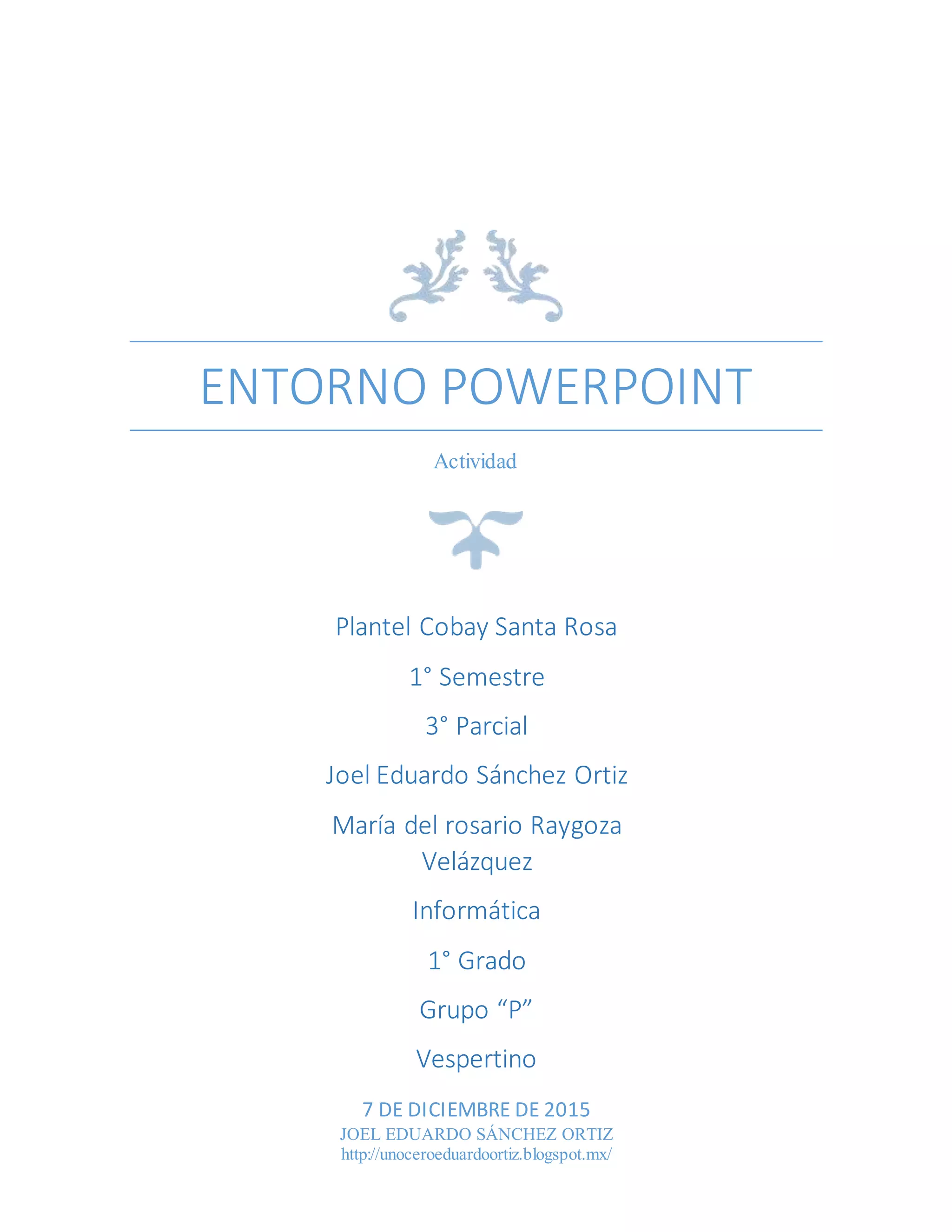 ENTORNO POWERPOINT

Actividad

Plantel Cobay Santa Rosa

1° Semestre

3° Parcial

Joel Eduardo Sánchez Ortiz

María del rosario Raygoza Velázquez

Informática

1° Grado

Grupo “P”

Vespertino

7 DE DICIEMBRE DE 2015
JOEL EDUARDO SÁNCHEZ ORTIZ
http://unoceroeduardoortiz.blogspot.mx/